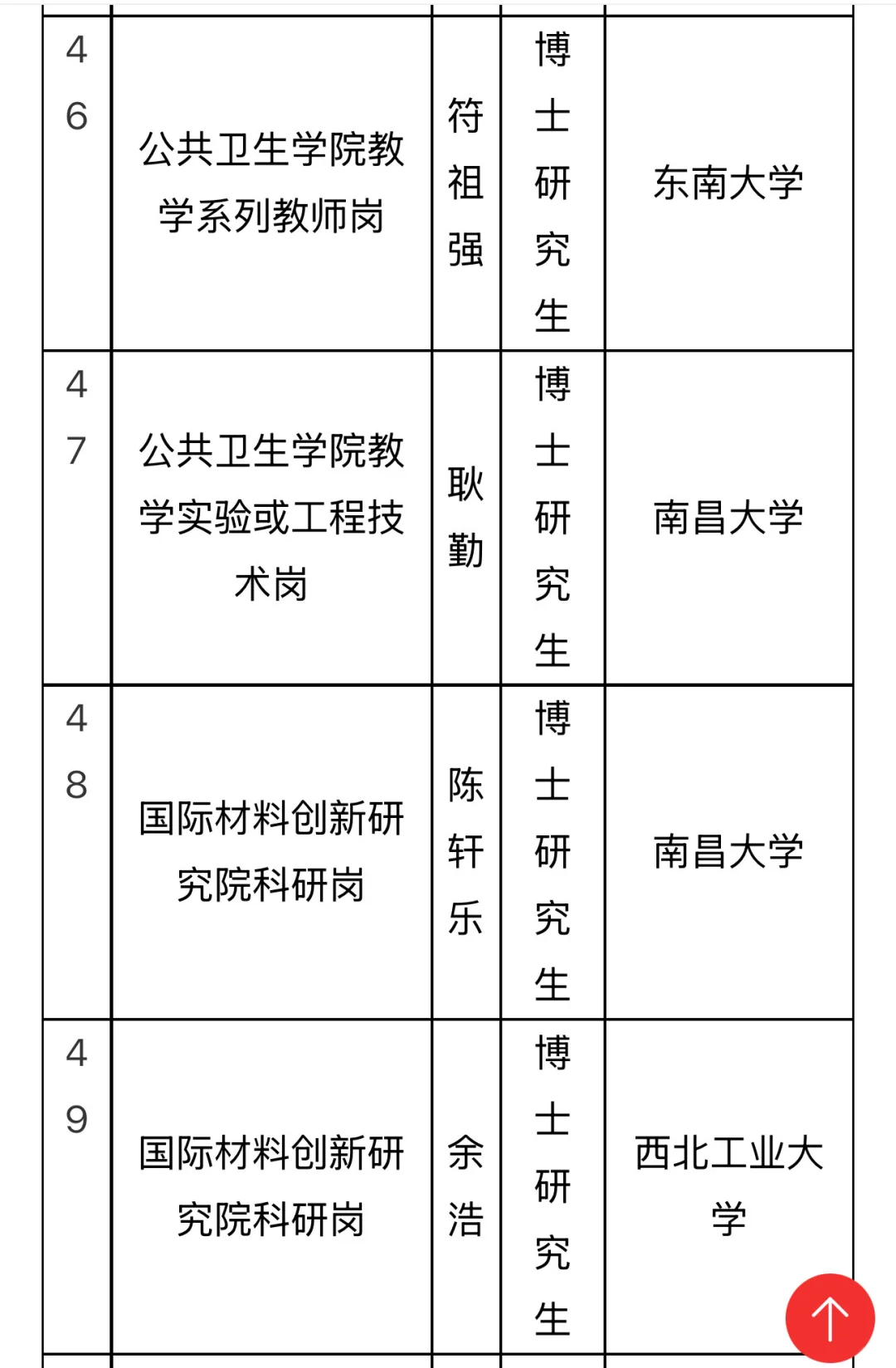 | 46 | 公共卫生学院教学系列教师岗 | 符祖强 | 博士研究生 | 东南大学 |
|---|---|---|---|---|
| 47 | 公共卫生学院教学实验或工程技术岗 | 耿勤 | 博士研究生 | 南昌大学 |
| 48 | 国际材料创新研究院科研岗 | 陈轩乐 | 博士研究生 | 南昌大学 |
| 49 | 国际材料创新研究院科研岗 | 余浩 | 博士研究生 | 西北工业大学 |